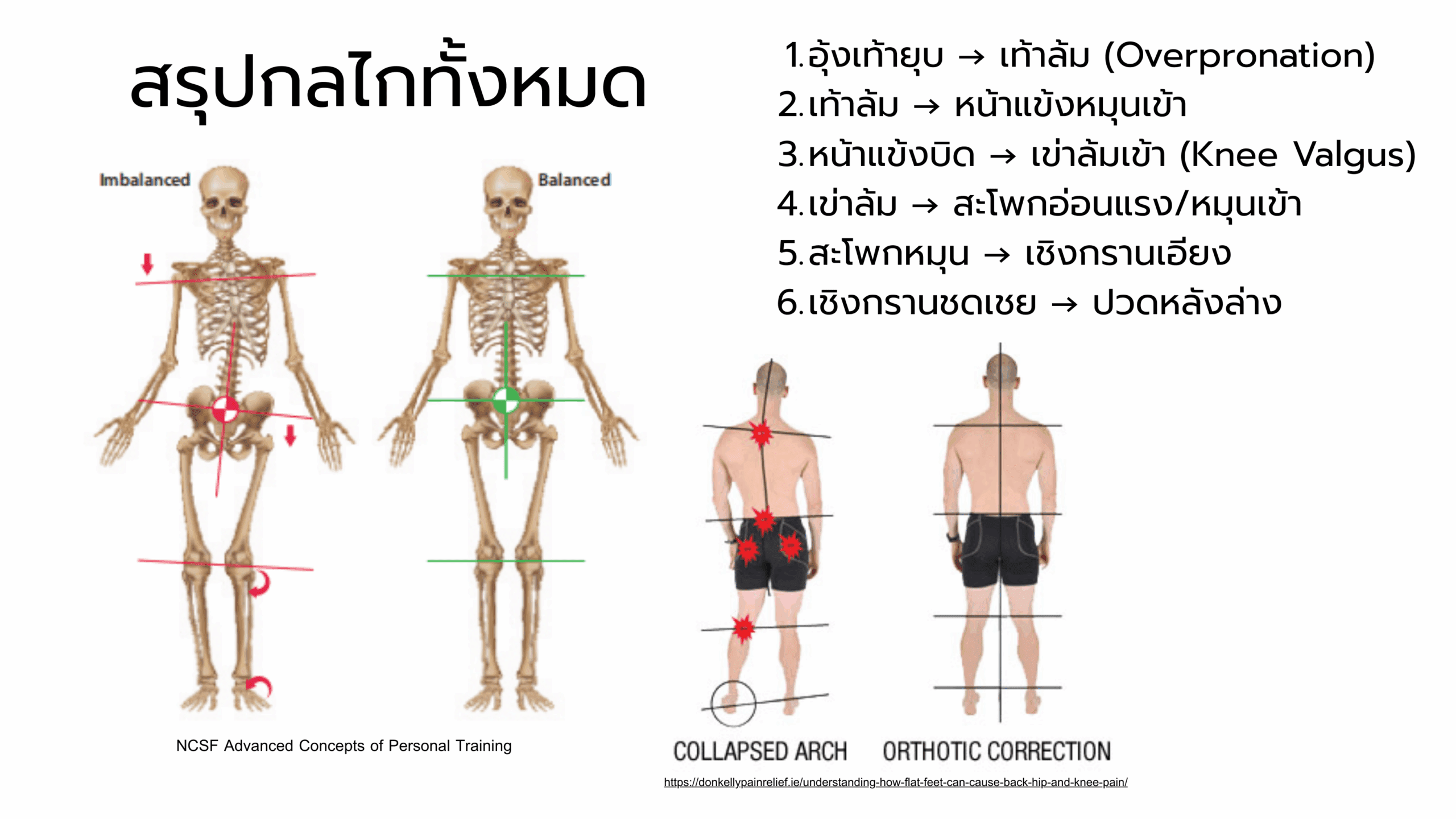 สรุปกลไกทั้งหมด

1.อุ้งเท้ายุบ → เท้าล้ม (Overpronation)
2.เท้าล้ม → หน้าแข้งหมุนเข้า
3.หน้าแข้งบิด → เข่าล้มเข้า (Knee Valgus)
4.เข่าล้ม → สะโพกอ่อนแรง/หมุนเข้า
5.สะโพกหมุน → เชิงกรานเอียง
6.เชิงกรานชดเชย → ปวดหลังล่าง

Imbalanced

Balanced

NCSF Advanced Concepts of Personal Training

COLLAPSED ARCH

ORTHOTIC CORRECTION

https://donkellypainrelief.ie/understanding-how-flat-feet-can-cause-back-hip-and-knee-pain/